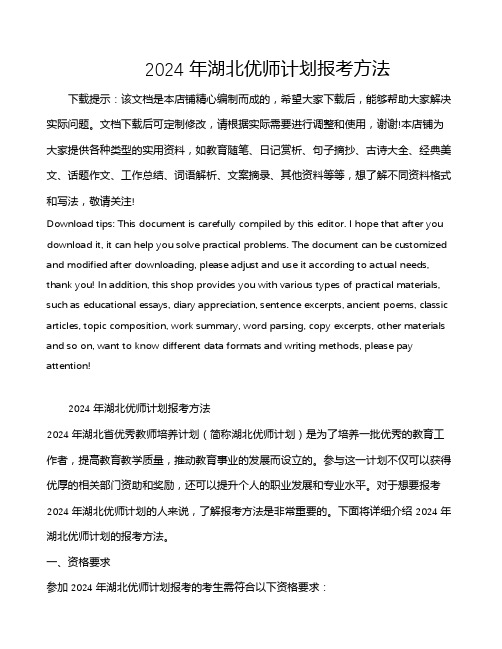 2024 年湖北优师计划报考方法

下载提示：该文档是本店铺精心编制而成的，希望大家下载后，能够帮助大家解决实际问题。文档下载后可定制修改，请根据实际需要进行调整和使用，谢谢!本店铺为大家提供各种类型的实用资料，如教育随笔、日记赏析、句子摘抄、古诗大全、经典美文、话题作文、工作总结、词语解析、文案摘录、其他资料等等，想了解不同资料格式和写法，敬请关注!

Download tips: This document is carefully compiled by this editor. I hope that after you download it, it can help you solve practical problems. The document can be customized and modified after downloading, please adjust and use it according to actual needs, thank you! In addition, this shop provides you with various types of practical materials, such as educational essays, diary appreciation, sentence excerpts, ancient poems, classic articles, topic composition, work summary, word parsing, copy excerpts, other materials and so on, want to know different data formats and writing methods, please pay attention!

2024 年湖北优师计划报考方法

2024 年湖北省优秀教师培养计划（简称湖北优师计划）是为了培养一批优秀的教育工作者，提高教育教学质量，推动教育事业的发展而设立的。参与这一计划不仅可以获得优厚的相关部门资助和奖励，还可以提升个人的职业发展和专业水平。对于想要报考 2024 年湖北优师计划的人来说，了解报考方法是非常重要的。下面将详细介绍 2024 年湖北优师计划的报考方法。

一、资格要求

参加 2024 年湖北优师计划报考的考生需符合以下资格要求：